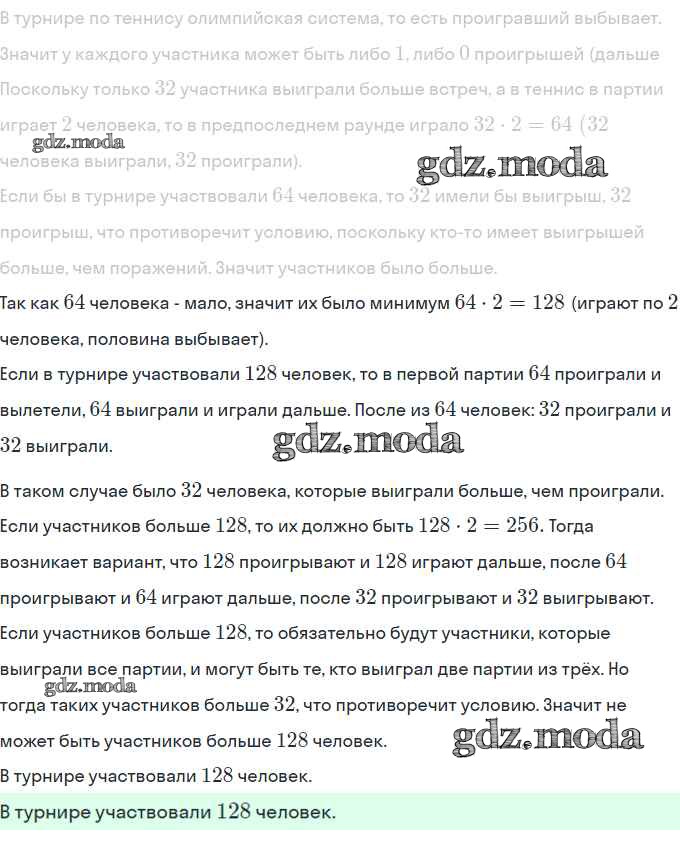 В турнире по теннису олимпийская система, то есть проигравший выбывает. Значит у каждого участника может быть либо $1$, либо $0$ проигрышей (дальше Поскольку только $32$ участника выиграли больше встреч, а в теннис в партии играет $2$ человека, то в предпоследнем раунде играло $32 \cdot 2 = 64$ ($32$ человека выиграли, $32$ проиграли).

gdz.moda

gdz.moda

Если бы в турнире участвовали $64$ человека, то $32$ имели бы выигрыш, $32$ проигрыш, что противоречит условию, поскольку кто-то имеет выигрышей больше, чем поражений. Значит участников было больше.

Так как $64$ человека - мало, значит их было минимум $64 \cdot 2 = 128$ (играют по $2$ человека, половина выбывает).

Если в турнире участвовали $128$ человек, то в первой партии $64$ проиграли и вылетели, $64$ выиграли и играли дальше. После из $64$ человек: $32$ проиграли и $32$ выиграли.

gdz.moda

В таком случае было $32$ человека, которые выиграли больше, чем проиграли.

Если участников больше $128$, то их должно быть $128 \cdot 2 = 256$. Тогда возникает вариант, что $128$ проигрывают и $128$ играют дальше, после $64$ проигрывают и $64$ играют дальше, после $32$ проигрывают и $32$ выигрывают.

Если участников больше $128$, то обязательно будут участники, которые выиграли все партии, и могут быть те, кто выиграл две партии из трёх. Но тогда таких участников больше $32$, что противоречит условию. Значит не может быть участников больше $128$ человек.

gdz.moda

gdz.moda

В турнире участвовали $128$ человек.

В турнире участвовали $128$ человек.